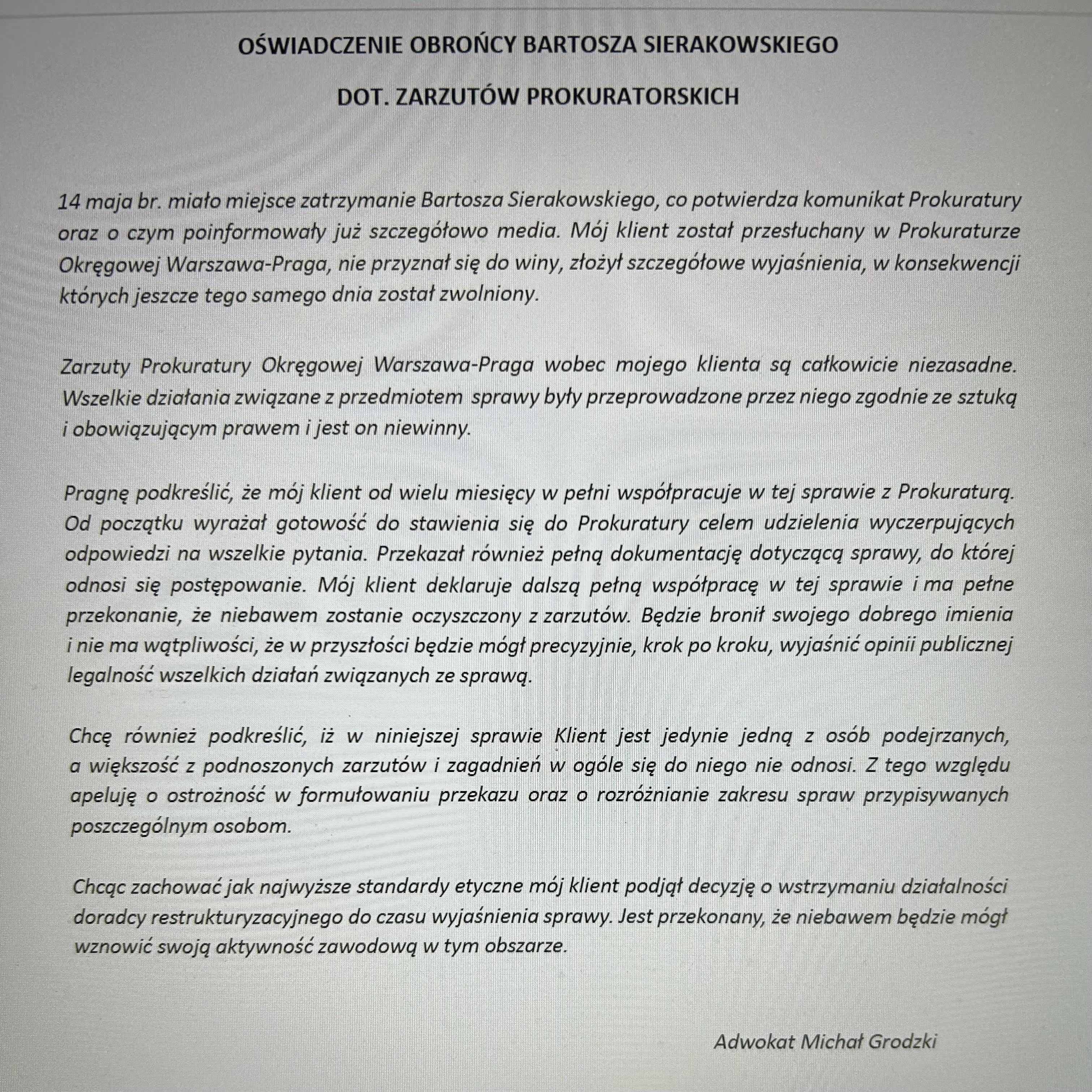 OŚWIADCZENIE OBROŃCY BARTOSZA SIERAKOWSKIEGO

DOT. ZARZUTÓW PROKURATORSKICH

14 maja br. miało miejsce zatrzymanie Bartosza Sierakowskiego, co potwierdza komunikat Prokuratury oraz o czym poinformowały już szczegółowo media. Mój klient został przesłuchany w Prokuraturze Okręgowej Warszawa-Praga, nie przyznał się do winy, złożył szczegółowe wyjaśnienia, w konsekwencji których jeszcze tego samego dnia został zwolniony.

Zarzuty Prokuratury Okręgowej Warszawa-Praga wobec mojego klienta są całkowicie niezasadne. Wszelkie działania związane z przedmiotem sprawy były przeprowadzone przez niego zgodnie ze sztuką i obowiązującym prawem i jest on niewinny.

Pragnę podkreślić, że mój klient od wielu miesięcy w pełni współpracuje w tej sprawie z Prokuraturą. Od początku wyrażał gotowość do stawienia się do Prokuratury celem udzielenia wyczerpujących odpowiedzi na wszelkie pytania. Przekazał również pełną dokumentację dotyczącą sprawy, do której odnosi się postępowanie. Mój klient deklaruje dalszą pełną współpracę w tej sprawie i ma pełne przekonanie, że niebawem zostanie oczyszczony z zarzutów. Będzie bronił swojego dobrego imienia i nie ma wątpliwości, że w przyszłości będzie mógł precyzyjnie, krok po kroku, wyjaśnić opinii publicznej legalność wszelkich działań związanych ze sprawą.

Chcę również podkreślić, iż w niniejszej sprawie Klient jest jedynie jedną z osób podejrzanych, a większość z podnoszonych zarzutów i zagadnień w ogóle się do niego nie odnosi. Z tego względu apeluję o ostrożność w formułowaniu przekazu oraz o rozróżnianie zakresu spraw przypisywanych poszczególnym osobom.

Chcąc zachować jak najwyższe standardy etyczne mój klient podjął decyzję o wstrzymaniu działalności doradcy restrukturyzacyjnego do czasu wyjaśnienia sprawy. Jest przekonany, że niebawem będzie mógł wznowić swoją aktywność zawodową w tym obszarze.

Adwokat Michał Grodzki